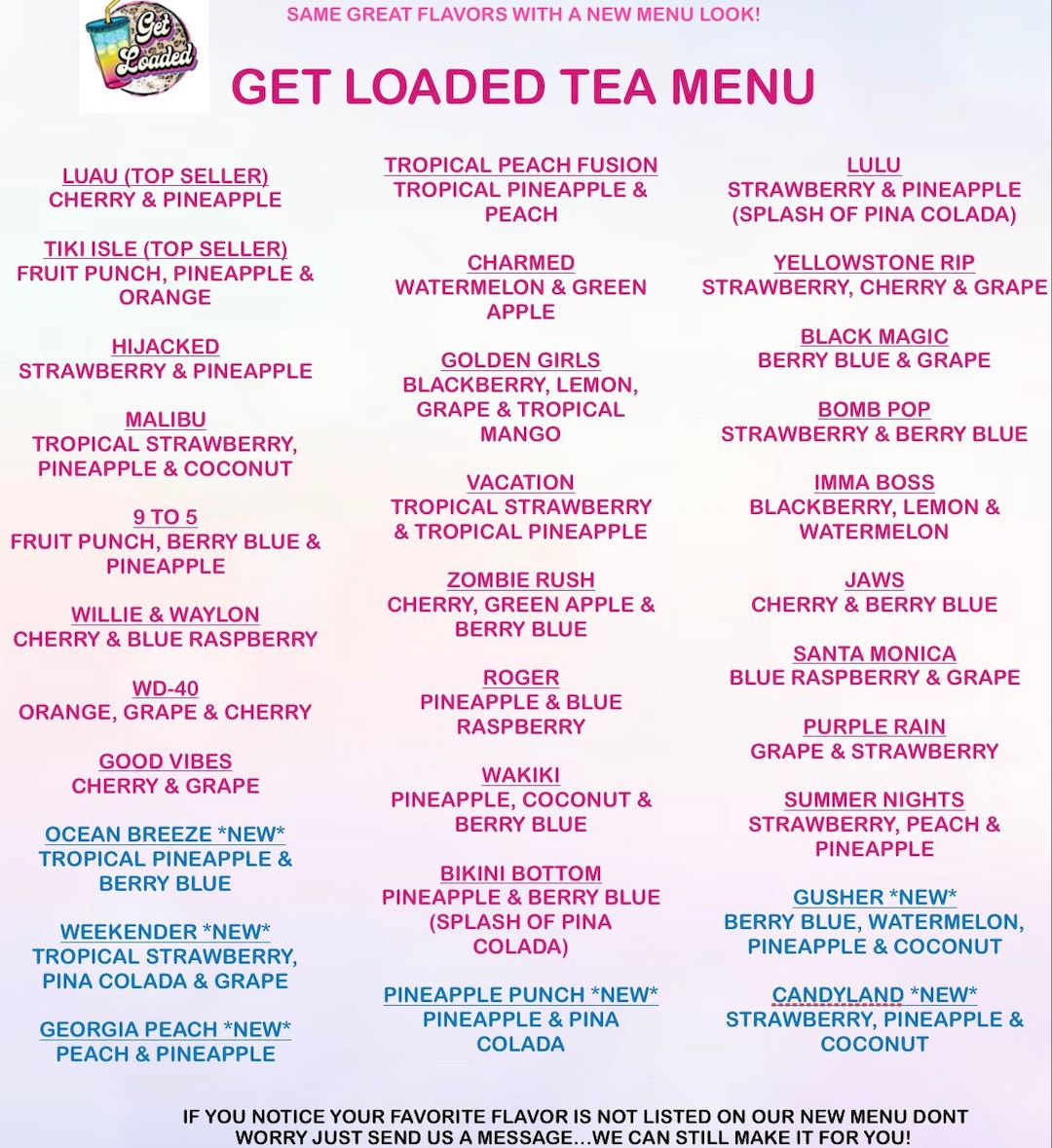 Get Loaded

SAME GREAT FLAVORS WITH A NEW MENU LOOK!

GET LOADED TEA MENU

LUAU (TOP SELLER)
CHERRY & PINEAPPLE

TIKI ISLE (TOP SELLER)
FRUIT PUNCH, PINEAPPLE & ORANGE

HIJACKED
STRAWBERRY & PINEAPPLE

MALIBU
TROPICAL STRAWBERRY, PINEAPPLE & COCONUT

9 TO 5
FRUIT PUNCH, BERRY BLUE & PINEAPPLE

WILLIE & WAYLON
CHERRY & BLUE RASPBERRY

WD-40
ORANGE, GRAPE & CHERRY

GOOD VIBES
CHERRY & GRAPE

OCEAN BREEZE *NEW*
TROPICAL PINEAPPLE & BERRY BLUE

WEEKENDER *NEW*
TROPICAL STRAWBERRY, PINA COLADA & GRAPE

GEORGIA PEACH *NEW*
PEACH & PINEAPPLE

TROPICAL PEACH FUSION
TROPICAL PINEAPPLE & PEACH

CHARMED
WATERMELON & GREEN APPLE

GOLDEN GIRLS
BLACKBERRY, LEMON, GRAPE & TROPICAL MANGO

VACATION
TROPICAL STRAWBERRY & TROPICAL PINEAPPLE

ZOMBIE RUSH
CHERRY, GREEN APPLE & BERRY BLUE

ROGER
PINEAPPLE & BLUE RASPBERRY

WAKIKI
PINEAPPLE, COCONUT & BERRY BLUE

BIKINI BOTTOM
PINEAPPLE & BERRY BLUE (SPLASH OF PINA COLADA)

PINEAPPLE PUNCH *NEW*
PINEAPPLE & PINA COLADA

LULU
STRAWBERRY & PINEAPPLE (SPLASH OF PINA COLADA)

YELLOWSTONE RIP
STRAWBERRY, CHERRY & GRAPE

BLACK MAGIC
BERRY BLUE & GRAPE

BOMB POP
STRAWBERRY & BERRY BLUE

IMMA BOSS
BLACKBERRY, LEMON & WATERMELON

JAWS
CHERRY & BERRY BLUE

SANTA MONICA
BLUE RASPBERRY & GRAPE

PURPLE RAIN
GRAPE & STRAWBERRY

SUMMER NIGHTS
STRAWBERRY, PEACH & PINEAPPLE

GUSHER *NEW*
BERRY BLUE, WATERMELON, PINEAPPLE & COCONUT

CANDYLAND *NEW*
STRAWBERRY, PINEAPPLE & COCONUT

IF YOU NOTICE YOUR FAVORITE FLAVOR IS NOT LISTED ON OUR NEW MENU DONT WORRY JUST SEND US A MESSAGE...WE CAN STILL MAKE IT FOR YOU!